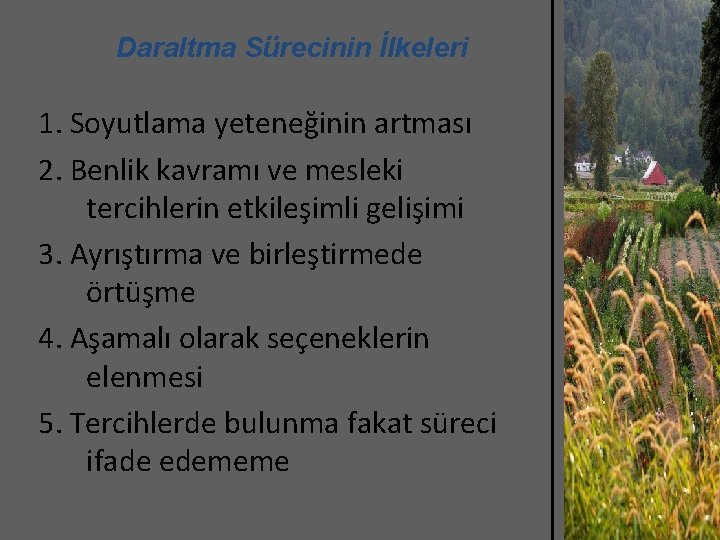 Daraltma Sürecinin İlkeleri

1. Soyutlama yeteneğinin artması

2. Benlik kavramı ve mesleki tercihlerin etkileşimli gelişimi

3. Ayrıştırma ve birleştirmede örtüşme

4. Aşamalı olarak seçeneklerin elenmesi

5. Tercihlerde bulunma fakat süreci ifade edememe